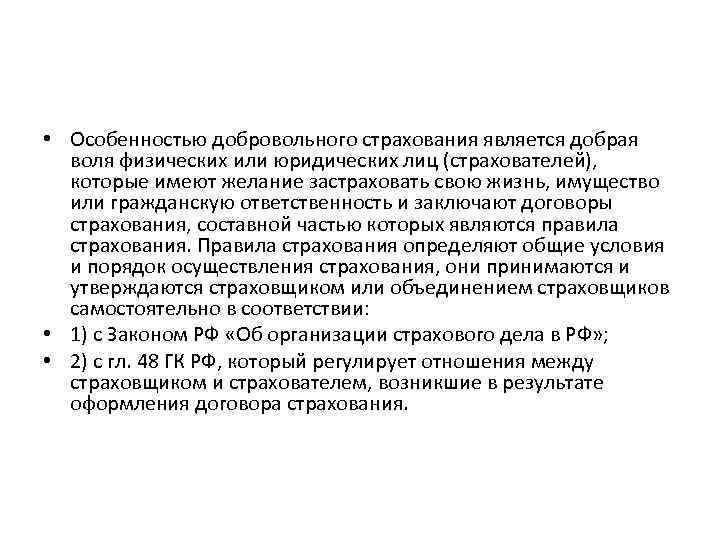 • Особенностью добровольного страхования является добрая воля физических или юридических лиц (страхователей), которые имеют желание застраховать свою жизнь, имущество или гражданскую ответственность и заключают договоры страхования, составной частью которых являются правила страхования. Правила страхования определяют общие условия и порядок осуществления страхования, они принимаются и утверждаются страховщиком или объединением страховщиков самостоятельно в соответствии:

• 1) с Законом РФ «Об организации страхового дела в РФ»;

• 2) с гл. 48 ГК РФ, который регулирует отношения между страховщиком и страхователем, возникшие в результате оформления договора страхования.